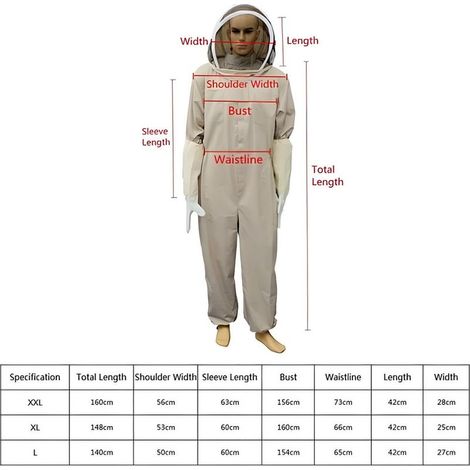 Width
Length
Shoulder Width
Bust
Sleeve Length
Waistline
Total Length

| Specification | Total Length | Shoulder Width | Sleeve Length | Bust | Waistline | Length | Width |
|---|---|---|---|---|---|---|---|
| XXL | 160cm | 56cm | 63cm | 156cm | 73cm | 42cm | 28cm |
| XL | 148cm | 53cm | 60cm | 160cm | 66cm | 42cm | 25cm |
| L | 140cm | 50cm | 60cm | 154cm | 65cm | 42cm | 27cm |